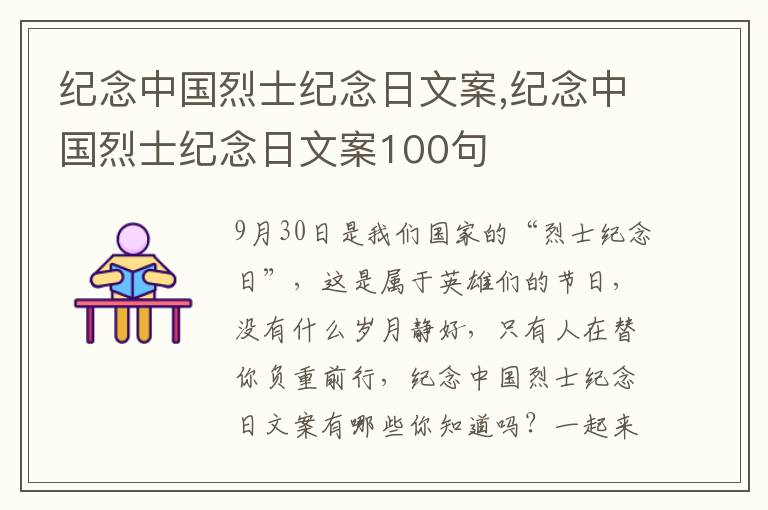 纪念中国烈士纪念日文案,纪念中国烈士纪念日文案100句

9月30日是我们国家的“烈士纪念日”，这是属于英雄们的节日，没有什么岁月静好，只有人在替你负重前行，纪念中国烈士纪念日文案有哪些你知道吗？一起来